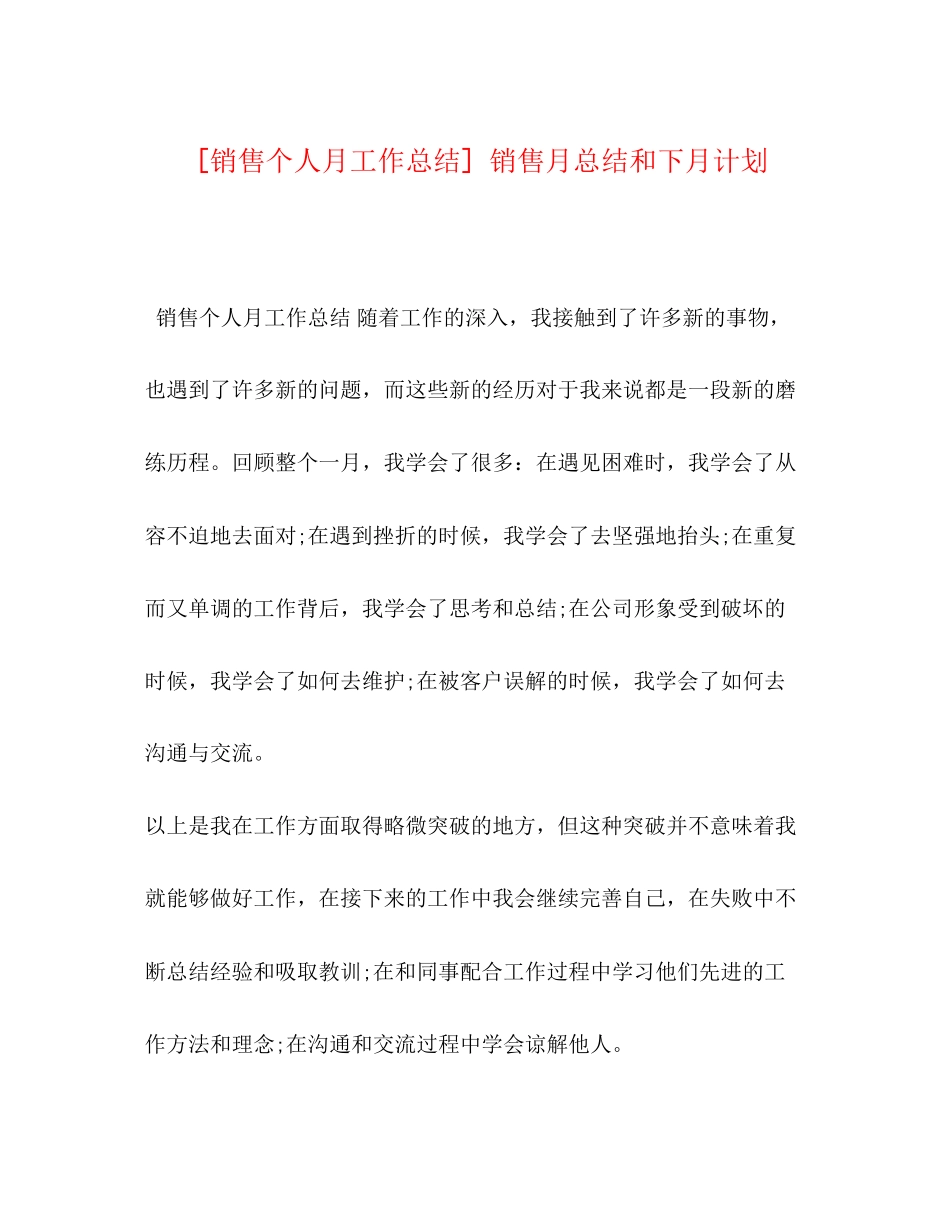 [销售个人月工作总结] 销售月总结和下月计划

销售个人月工作总结 随着工作的深入，我接触到了许多新的事物，也遇到了许多新的问题，而这些新的经历对于我来说都是一段新的磨练历程。回顾整个一月，我学会了很多：在遇见困难时，我学会了从容不迫地去面对;在遇到挫折的时候，我学会了去坚强地抬头;在重复而又单调的工作背后，我学会了思考和总结;在公司形象受到破坏的时候，我学会了如何去维护;在被客户误解的时候，我学会了如何去沟通与交流。

以上是我在工作方面取得略微突破的地方，但这种突破并不意味着我就能够做好工作，在接下来的工作中我会继续完善自己，在失败中不断总结经验和吸取教训;在和同事配合工作过程中学习他们先进的工作方法和理念;在沟通和交流过程中学会谅解他人。